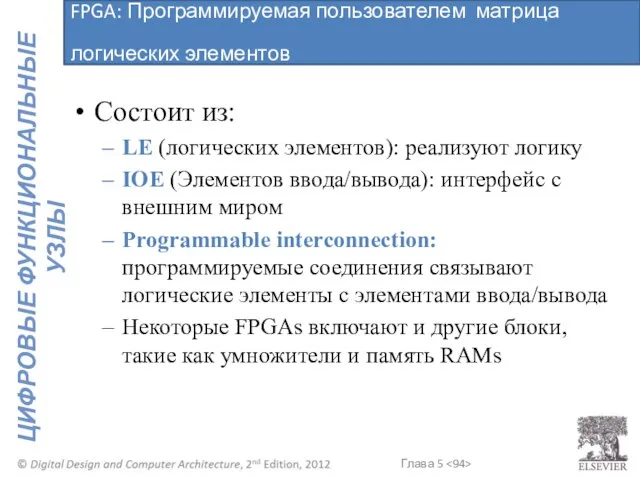 FPGA: Программируемая пользователем матрица логических элементов

ЦИФРОВЫЕ ФУНКЦИОНАЛЬНЫЕ УЗЛЫ

• Состоит из:
– LE (логических элементов): реализуют логику
– IOE (Элементов ввода/вывода): интерфейс с внешним миром
– Programmable interconnection: программируемые соединения связывают логические элементы с элементами ввода/вывода
– Некоторые FPGAs включают и другие блоки, такие как умножители и память RAMs

© Digital Design and Computer Architecture, 2nd Edition, 2012

Глава 5 <94>

ELSEVIER